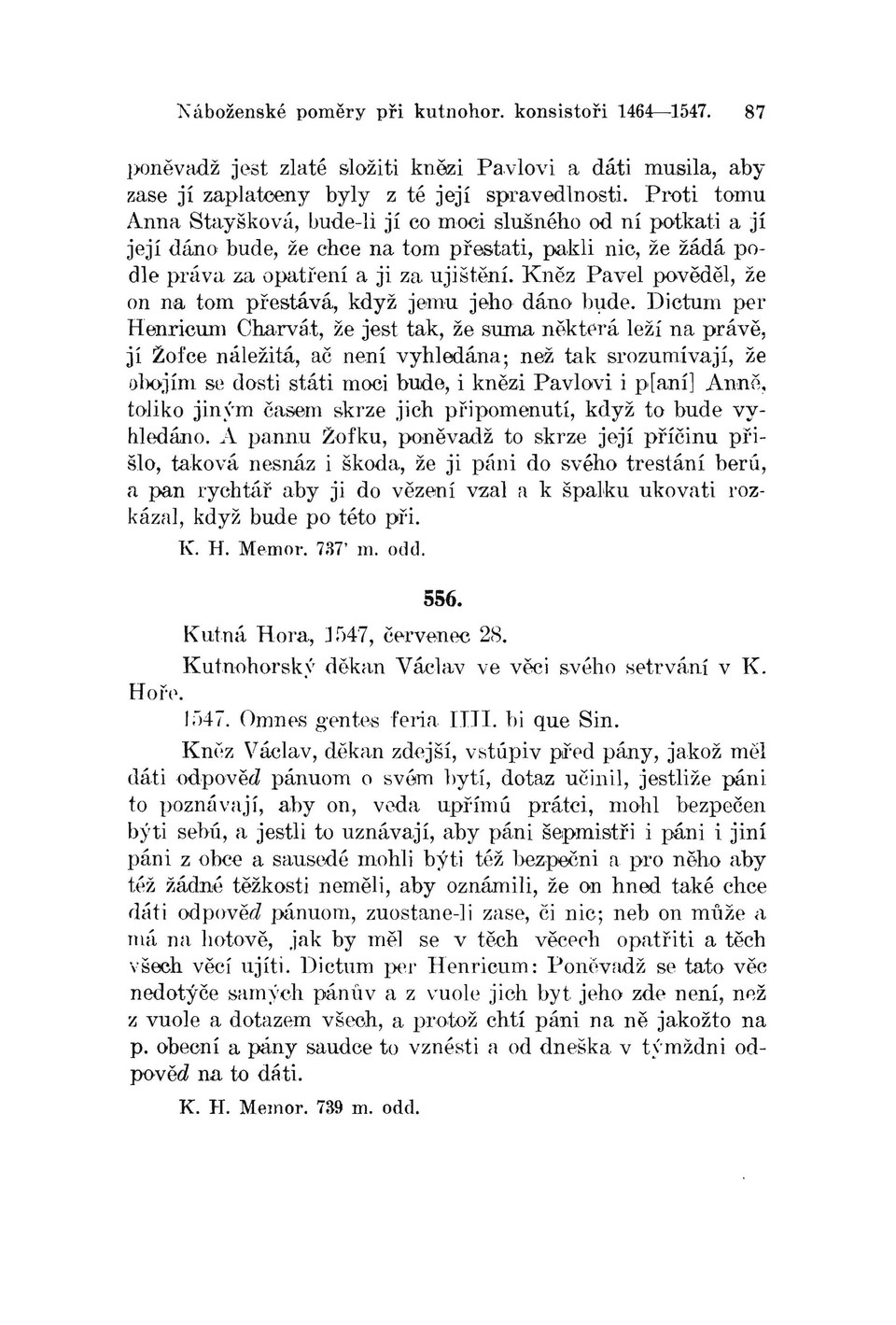 Náboženské poměry při kutnohor. konsistoři 1464—1547. 87

poněvadž jest zlaté složiti knězi Pavlovi a dáti musila, aby zase jí zaplatceny byly z té její spravedlnosti. Proti tomu Anna Stayšková, bude-li jí co moci slušného od ní potkati a jí její dáno bude, že chce na tom přestati, pakli nic, že žádá podle práva za opatření a ji za ujištění. Kněz Pavel pověděl, že on na tom přestává, když jemu jeho dáno bude. Dictum per Henricum Charvát, že jest tak, že suma některá leží na právě, jí Žofce náležitá, ač není vyhledána; než tak srozumívají, že obojím se dosti státi moci bude, i knězi Pavlovi i p[aní] Anně, toliko jiným časem skrze jich připomenutí, když to bude vyhledáno. A pannu Žofku, poněvadž to skrze její příčinu přišlo, taková nesnáz i škoda, že ji páni do svého trestání berú, a pan rychtář aby ji do vězení vzal a k špalku ukovati rozkázal, když bude po této při.

K. H. Memor. 737' m. odd.

556.

Kutná Hora, 1547, červenec 28.

Kutnohorský děkan Václav ve věci svého setrvání v K. Hoře.

1547. Omnes gentes feria IIII. bi que Sin.

Kněz Václav, děkan zdejší, vstúpiv před pány, jakož měl dáti odpověd pánuom o svém bytí, dotaz učinil, jestliže páni to poznávají, aby on, veda upřímú prátci, mohl bezpečen býti sebú, a jestli to uznávají, aby páni šepmistři i páni i jiní páni z obce a sausedé mohli býti též bezpečni a pro něho aby též žádné těžkosti neměli, aby oznámili, že on hned také chce dáti odpověd pánuom, zuostane-li zase, či nic; neb on může a má na hotově, jak by měl se v těch věcech opatřiti a těch všech věcí ujíti. Dictum per Henricum: Poněvadž se tato věc nedotýče samých pánův a z vuole jich byt jeho zde není, než z vuole a dotazem všech, a protož chtí páni na ně jakožto na p. obecní a pány saudce to vznésti a od dneška v týmždni odpověd na to dáti.

K. H. Memor. 739 m. odd.